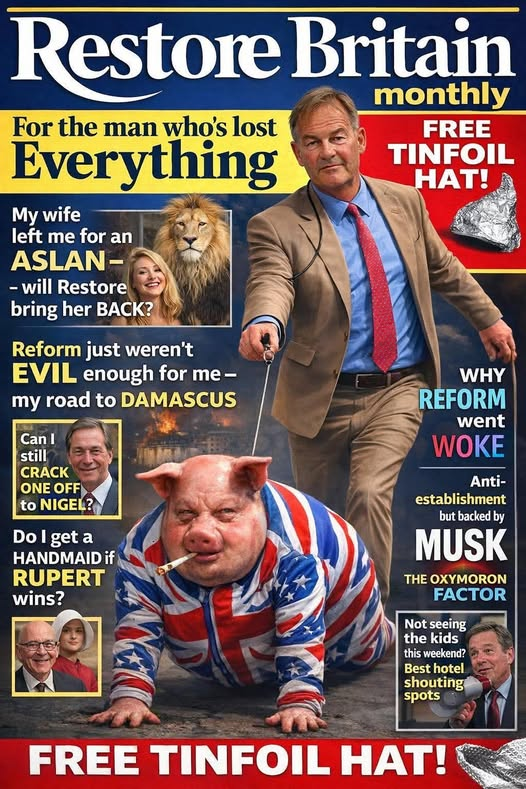 Restore Britain
monthly

For the man who's lost Everything

FREE TINFOIL HAT!

My wife left me for an ASLAN – – will Restore bring her BACK?

Reform just weren't EVIL enough for me – my road to DAMASCUS

Can I still CRACK ONE OFF to NIGEL?

Do I get a HANDMAID if RUPERT wins?

WHY REFORM went WOKE

Anti-establishment but backed by MUSK
THE OXYMORON FACTOR

Not seeing the kids this weekend? Best hotel shouting spots

FREE TINFOIL HAT!